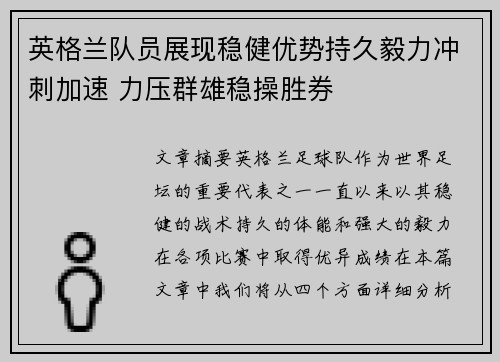 英格兰队员展现稳健优势持久毅力冲刺加速 力压群雄稳操胜券

文章摘要英格兰足球队作为世界足坛的重要代表之一一直以来以其稳健的战术持久的体能和强大的毅力在各项比赛中取得优异成绩在本篇文章中我们将从四个方面详细分析